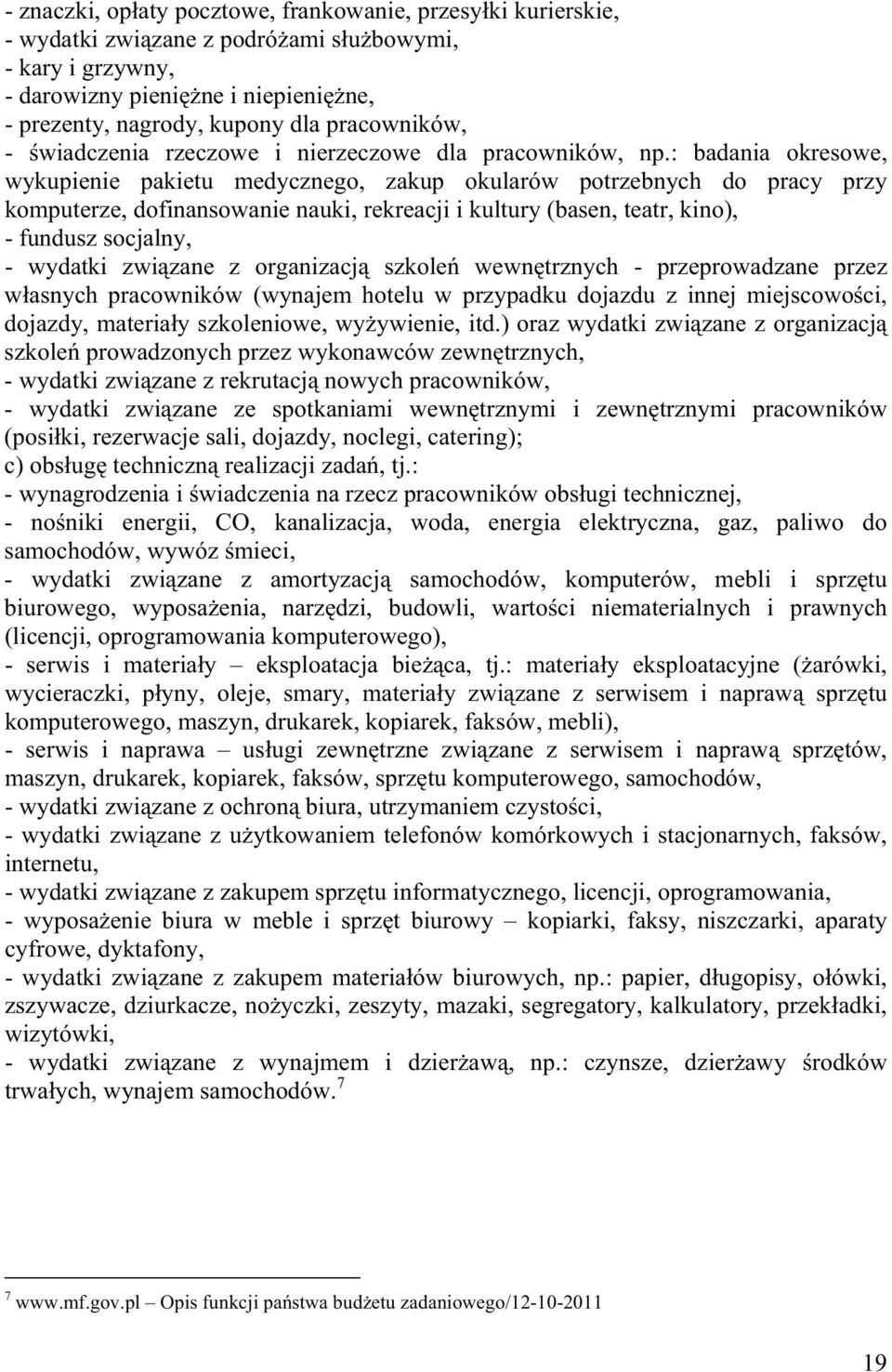 - znaczki, opłaty pocztowe, frankowanie, przesyłki kurierskie,
- wydatki związane z podróżami służbowymi,
- kary i grzywny,
- darowizny pieniężne i niepieniężne,
- prezenty, nagrody, kupony dla pracowników,
- świadczenia rzeczowe i nierzeczowe dla pracowników, np.: badania okresowe, wykupienie pakietu medycznego, zakup okularów potrzebnych do pracy przy komputerze, dofinansowanie nauki, rekreacji i kultury (basen, teatr, kino),
- fundusz socjalny,
- wydatki związane z organizacją szkoleń wewnętrznych - przeprowadzane przez własnych pracowników (wynajem hotelu w przypadku dojazdu z innej miejscowości, dojazdy, materiały szkoleniowe, wyżywienie, itd.) oraz wydatki związane z organizacją szkoleń prowadzonych przez wykonawców zewnętrznych,
- wydatki związane z rekrutacją nowych pracowników,
- wydatki związane ze spotkaniami wewnętrznymi i zewnętrznymi pracowników (posiłki, rezerwacje sali, dojazdy, noclegi, catering);
c) obsługę techniczną realizacji zadań, tj.:
- wynagrodzenia i świadczenia na rzecz pracowników obsługi technicznej,
- nośniki energii, CO, kanalizacja, woda, energia elektryczna, gaz, paliwo do samochodów, wywóz śmieci,
- wydatki związane z amortyzacją samochodów, komputerów, mebli i sprzętu biurowego, wyposażenia, narzędzi, budowli, wartości niematerialnych i prawnych (licencji, oprogramowania komputerowego),
- serwis i materiały – eksploatacja bieżąca, tj.: materiały eksploatacyjne (żarówki, wycieraczki, płyny, oleje, smary, materiały związane z serwisem i naprawą sprzętu komputerowego, maszyn, drukarek, kopiarek, faksów, mebli),
- serwis i naprawa – usługi zewnętrzne związane z serwisem i naprawą sprzętów, maszyn, drukarek, kopiarek, faksów, sprzętu komputerowego, samochodów,
- wydatki związane z ochroną biura, utrzymaniem czystości,
- wydatki związane z użytkowaniem telefonów komórkowych i stacjonarnych, faksów, internetu,
- wydatki związane z zakupem sprzętu informatycznego, licencji, oprogramowania,
- wyposażenie biura w meble i sprzęt biurowy – kopiarki, faksy, niszczarki, aparaty cyfrowe, dyktafony,
- wydatki związane z zakupem materiałów biurowych, np.: papier, długopisy, ołówki, zszywacze, dziurkacze, nożyczki, zeszyty, mazaki, segregatory, kalkulatory, przekładki, wizytówki,
- wydatki związane z wynajmem i dzierżawą, np.: czynsze, dzierżawy środków trwałych, wynajem samochodów.$^7$

$^7$ www.mf.gov.pl – Opis funkcji państwa budżetu zadaniowego/12-10-2011

19